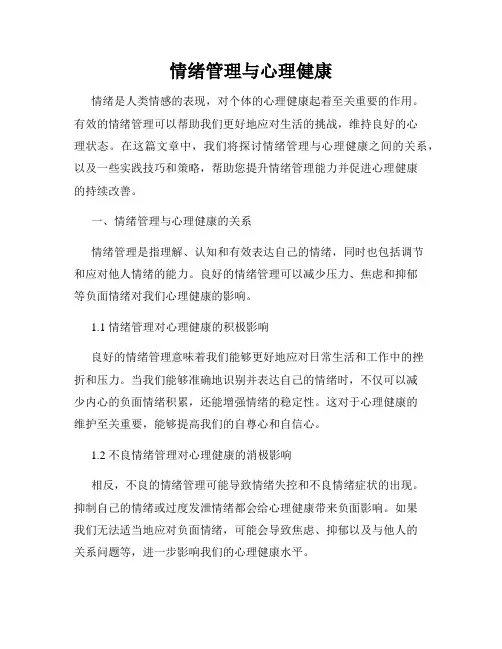 情绪管理与心理健康

情绪是人类情感的表现，对个体的心理健康起着至关重要的作用。有效的情绪管理可以帮助我们更好地应对生活的挑战，维持良好的心理状态。在这篇文章中，我们将探讨情绪管理与心理健康之间的关系，以及一些实践技巧和策略，帮助您提升情绪管理能力并促进心理健康的持续改善。

一、情绪管理与心理健康的关系

情绪管理是指理解、认知和有效表达自己的情绪，同时也包括调节和应对他人情绪的能力。良好的情绪管理可以减少压力、焦虑和抑郁等负面情绪对我们心理健康的影响。

1.1 情绪管理对心理健康的积极影响

良好的情绪管理意味着我们能够更好地应对日常生活和工作中的挫折和压力。当我们能够准确地识别并表达自己的情绪时，不仅可以减少内心的负面情绪积累，还能增强情绪的稳定性。这对于心理健康的维护至关重要，能够提高我们的自尊心和自信心。

1.2 不良情绪管理对心理健康的消极影响

相反，不良的情绪管理可能导致情绪失控和不良情绪症状的出现。抑制自己的情绪或过度发泄情绪都会给心理健康带来负面影响。如果我们无法适当地应对负面情绪，可能会导致焦虑、抑郁以及与他人的关系问题等，进一步影响我们的心理健康水平。